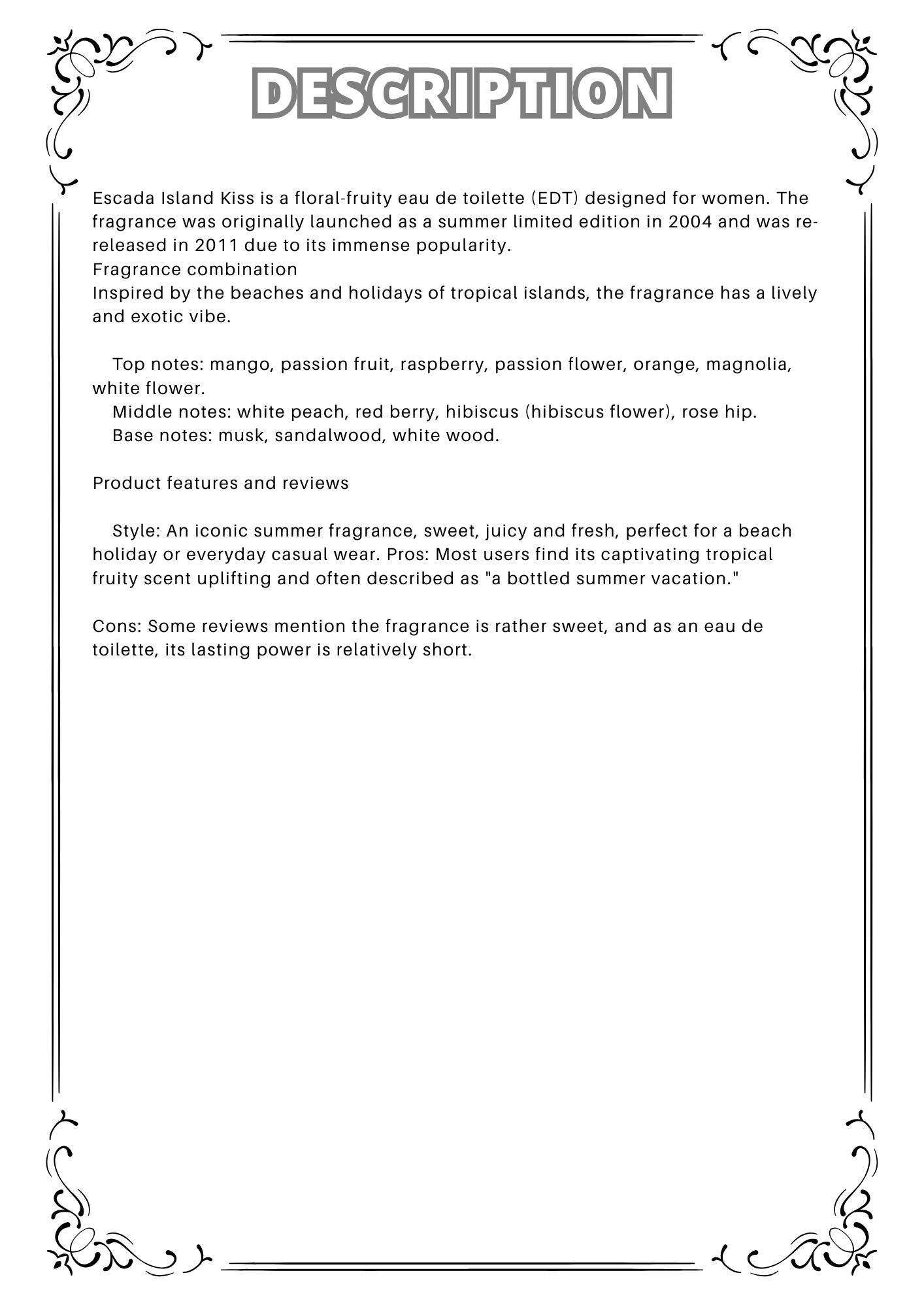 DESCRIPTION

Escada Island Kiss is a floral-fruity eau de toilette (EDT) designed for women. The fragrance was originally launched as a summer limited edition in 2004 and was re-released in 2011 due to its immense popularity.
Fragrance combination
Inspired by the beaches and holidays of tropical islands, the fragrance has a lively and exotic vibe.

Top notes: mango, passion fruit, raspberry, passion flower, orange, magnolia, white flower.
Middle notes: white peach, red berry, hibiscus (hibiscus flower), rose hip.
Base notes: musk, sandalwood, white wood.

Product features and reviews

Style: An iconic summer fragrance, sweet, juicy and fresh, perfect for a beach holiday or everyday casual wear. Pros: Most users find its captivating tropical fruity scent uplifting and often described as "a bottled summer vacation."

Cons: Some reviews mention the fragrance is rather sweet, and as an eau de toilette, its lasting power is relatively short.